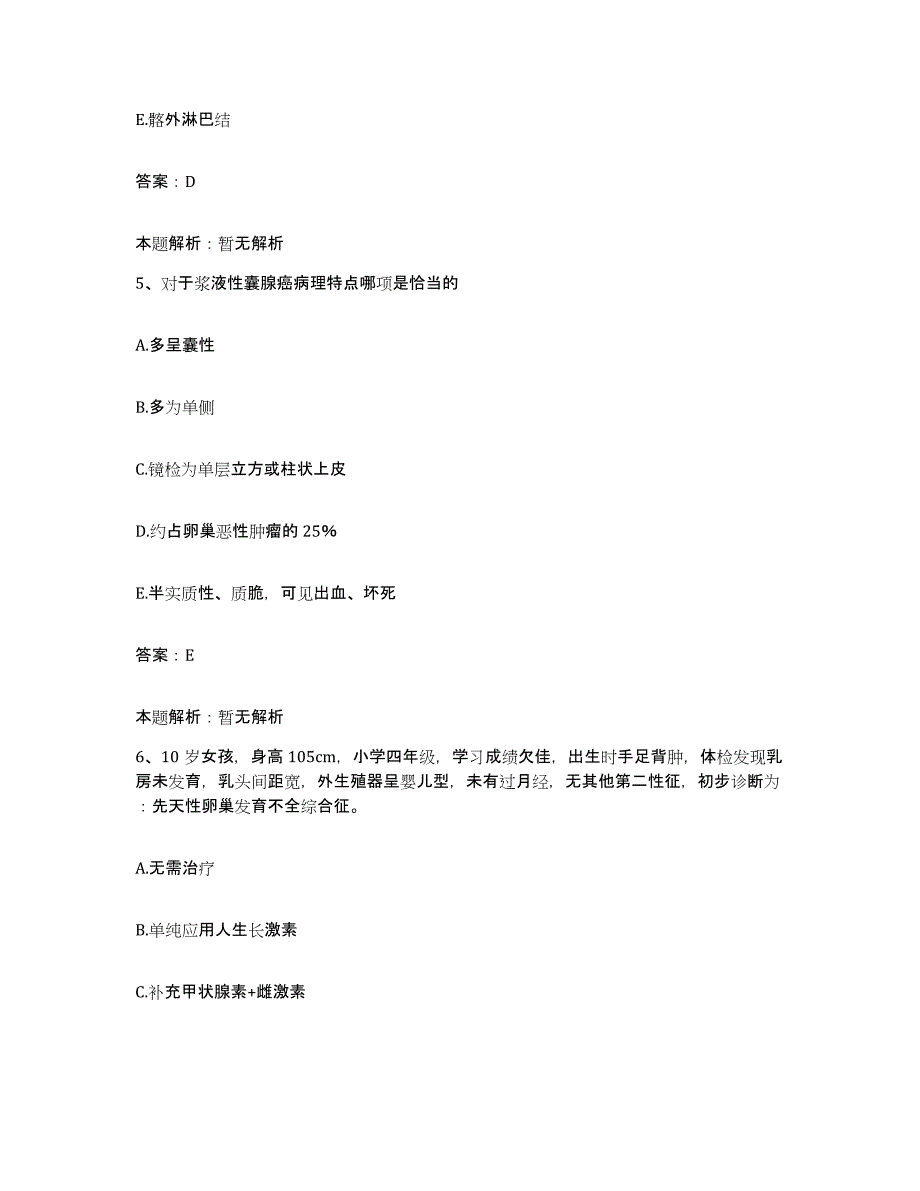 E.髂外淋巴结

答案：D

本题解析：暂无解析

5、对于浆液性囊腺癌病理特点哪项是恰当的

A.多呈囊性

B.多为单侧

C.镜检为单层立方或柱状上皮

D.约占卵巢恶性肿瘤的 25%

E.半实质性、质脆，可见出血、坏死

答案：E

本题解析：暂无解析

6、10 岁女孩，身高 105cm，小学四年级，学习成绩欠佳，出生时手足背肿，体检发现乳房未发育，乳头间距宽，外生殖器呈婴儿型，未有过月经，无其他第二性征，初步诊断为：先天性卵巢发育不全综合征。

A.无需治疗

B.单纯应用人生长激素

C.补充甲状腺素+雌激素